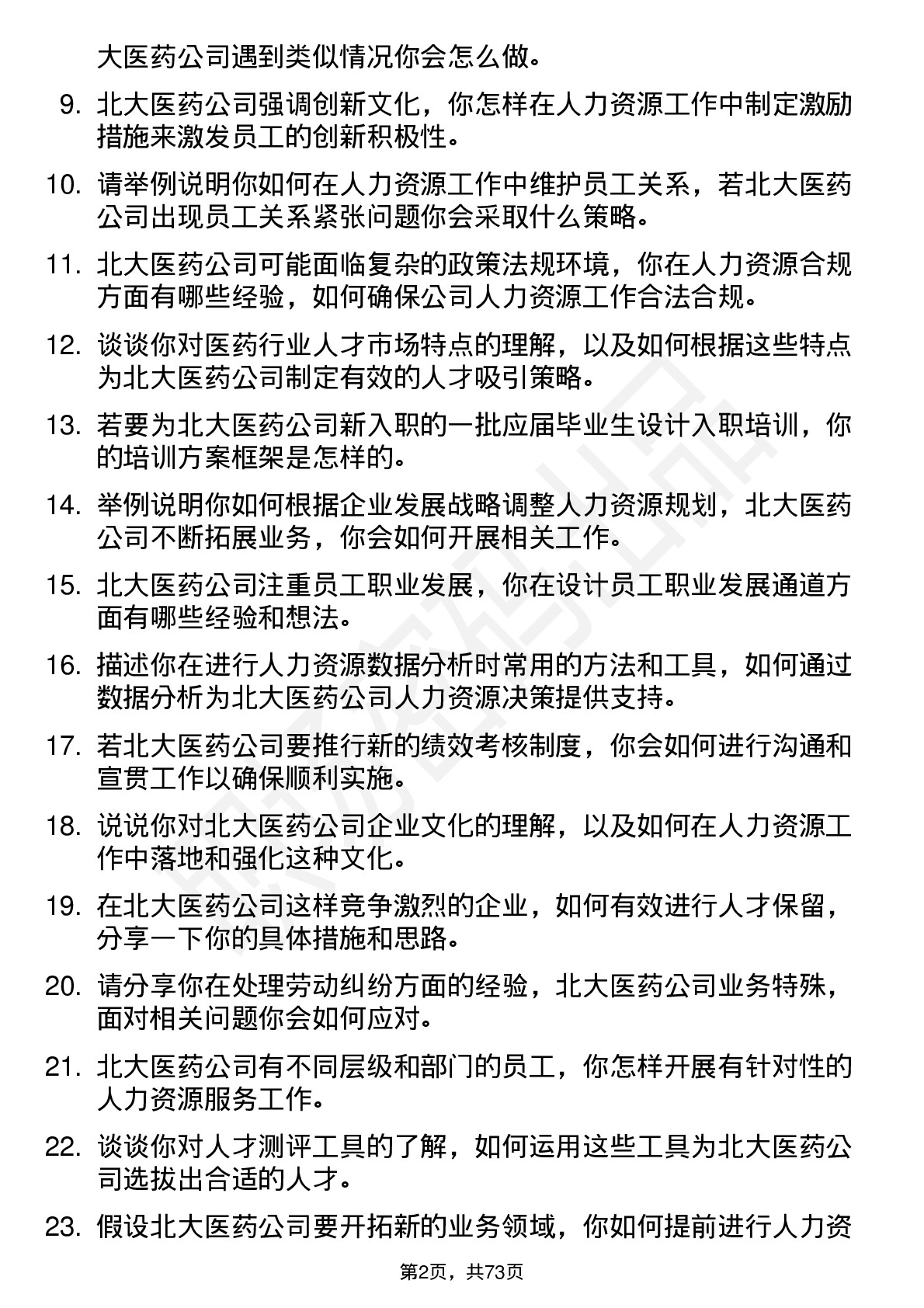 大医药公司遇到类似情况你会怎么做。

9. 北大医药公司强调创新文化，你怎样在人力资源工作中制定激励措施来激发员工的创新积极性。

10. 请举例说明你如何在人力资源工作中维护员工关系，若北大医药公司出现员工关系紧张问题你会采取什么策略。

11. 北大医药公司可能面临复杂的政策法规环境，你在人力资源合规方面有哪些经验，如何确保公司人力资源工作合法合规。

12. 谈谈你对医药行业人才市场特点的理解，以及如何根据这些特点为北大医药公司制定有效的人才吸引策略。

13. 若要为北大医药公司新入职的一批应届毕业生设计入职培训，你的培训方案框架是怎样的。

14. 举例说明你如何根据企业发展战略调整人力资源规划，北大医药公司不断拓展业务，你会如何开展相关工作。

15. 北大医药公司注重员工职业发展，你在设计员工职业发展通道方面有哪些经验和想法。

16. 描述你在进行人力资源数据分析时常用的方法和工具，如何通过数据分析为北大医药公司人力资源决策提供支持。

17. 若北大医药公司要推行新的绩效考核制度，你会如何进行沟通和宣贯工作以确保顺利实施。

18. 说说你对北大医药公司企业文化的理解，以及如何在人力资源工作中落地和强化这种文化。

19. 在北大医药公司这样竞争激烈的企业，如何有效进行人才保留，分享一下你的具体措施和思路。

20. 请分享你在处理劳动纠纷方面的经验，北大医药公司业务特殊，面对相关问题你会如何应对。

21. 北大医药公司有不同层级和部门的员工，你怎样开展有针对性的人力资源服务工作。

22. 谈谈你对人才测评工具的了解，如何运用这些工具为北大医药公司选拔出合适的人才。

23. 假设北大医药公司要开拓新的业务领域，你如何提前进行人力资

第2页，共73页